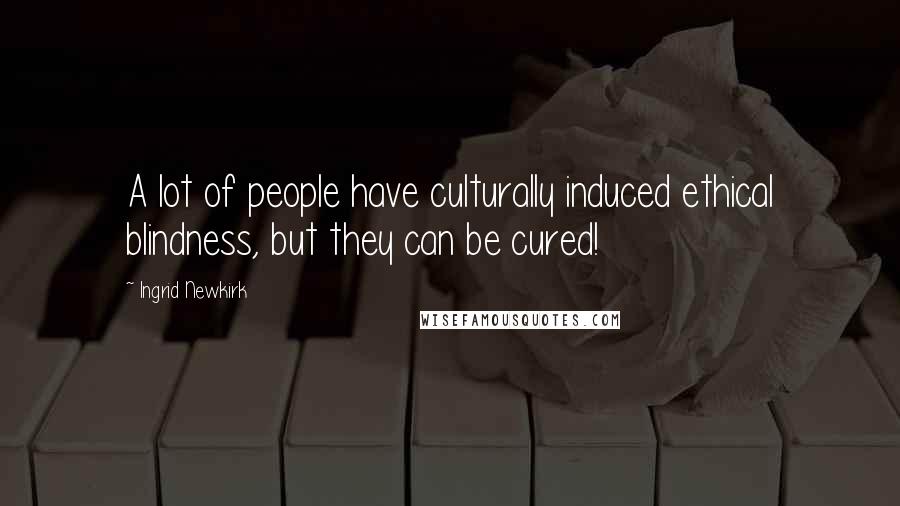 A lot of people have culturally induced ethical blindness, but they can be cured!

~ Ingrid Newkirk

WISEFAMOUSQUOTES.COM